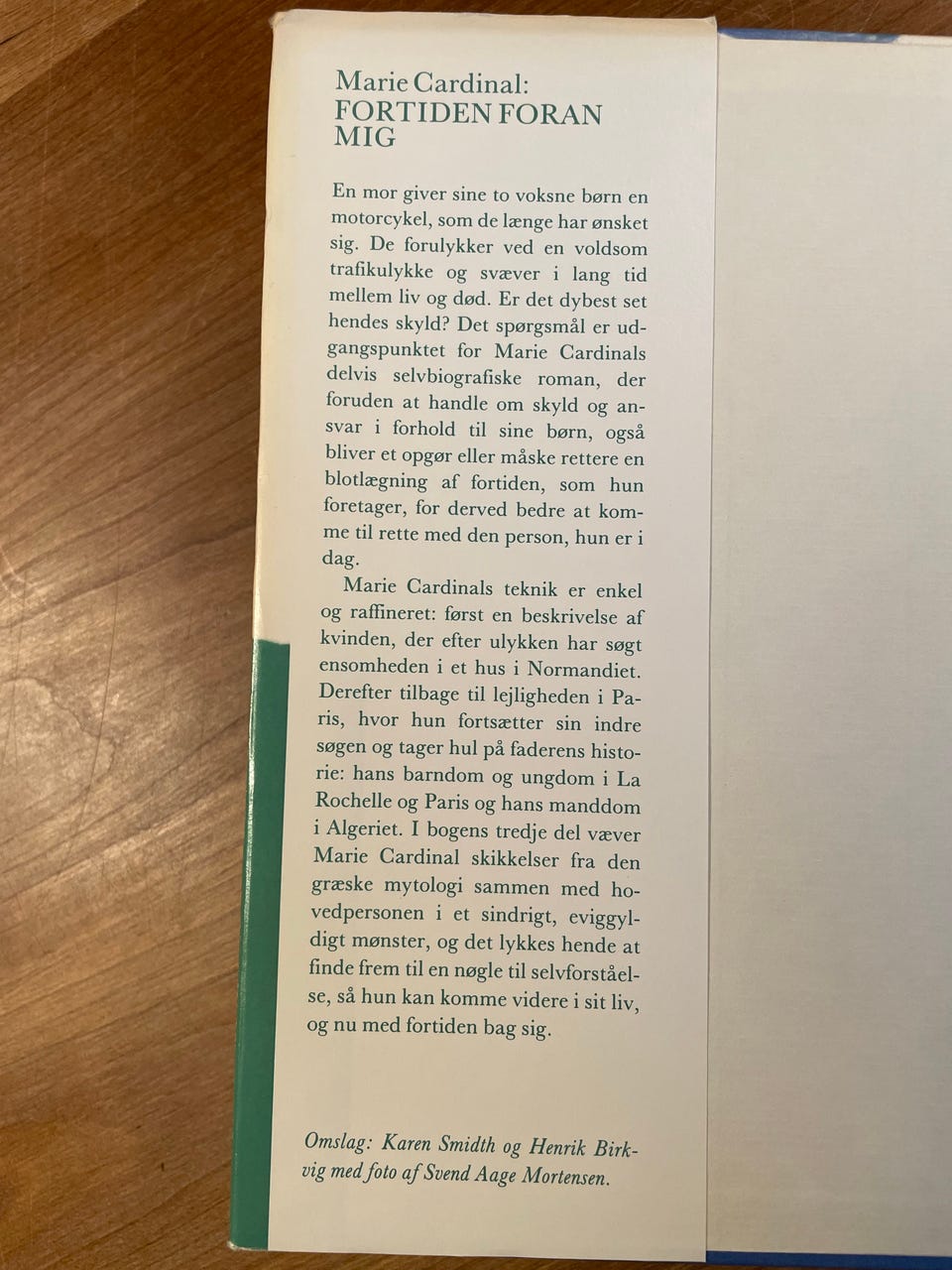 Marie Cardinal:
FORTIDEN FORAN MIG

En mor giver sine to voksne børn en motorcykel, som de længe har ønsket sig. De forulykker ved en voldsom trafikulykke og svæver i lang tid mellem liv og død. Er det dybest set hendes skyld? Det spørgsmål er udgangspunktet for Marie Cardinals delvis selvbiografiske roman, der foruden at handle om skyld og ansvar i forhold til sine børn, også bliver et opgør eller måske rettere en blotlægning af fortiden, som hun foretager, for derved bedre at komme til rette med den person, hun er i dag.

Marie Cardinals teknik er enkel og raffineret: først en beskrivelse af kvinden, der efter ulykken har søgt ensomheden i et hus i Normandiet. Derefter tilbage til lejligheden i Paris, hvor hun fortsætter sin indre søgen og tager hul på faderens historie: hans barndom og ungdom i La Rochelle og Paris og hans manddom i Algeriet. I bogens tredje del væver Marie Cardinal skikkelser fra den græske mytologi sammen med hovedpersonen i et sindrigt, eviggyldigt mønster, og det lykkes hende at finde frem til en nøgle til selvforståelse, så hun kan komme videre i sit liv, og nu med fortiden bag sig.

Omslag: Karen Smidth og Henrik Birkvig med foto af Svend Aage Mortensen.